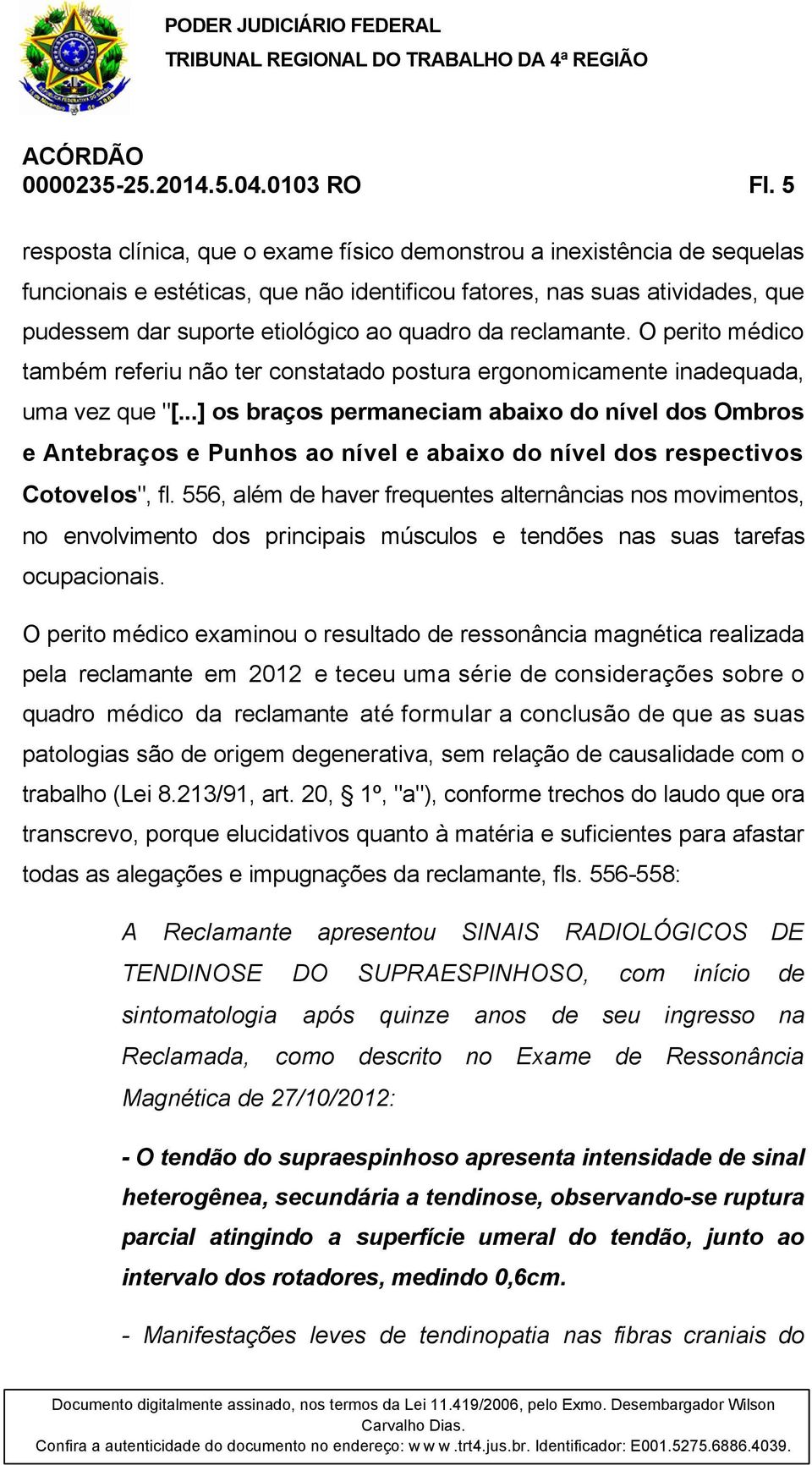 PODER JUDICIÁRIO FEDERAL
TRIBUNAL REGIONAL DO TRABALHO DA 4ª REGIÃO

ACÓRDÃO
0000235-25.2014.5.04.0103 RO Fl. 5

resposta clínica, que o exame físico demonstrou a inexistência de sequelas funcionais e estéticas, que não identificou fatores, nas suas atividades, que pudessem dar suporte etiológico ao quadro da reclamante. O perito médico também referiu não ter constatado postura ergonomicamente inadequada, uma vez que "[...] os braços permaneciam abaixo do nível dos Ombros e Antebraços e Punhos ao nível e abaixo do nível dos respectivos Cotovelos", fl. 556, além de haver frequentes alternâncias nos movimentos, no envolvimento dos principais músculos e tendões nas suas tarefas ocupacionais.

O perito médico examinou o resultado de ressonância magnética realizada pela reclamante em 2012 e teceu uma série de considerações sobre o quadro médico da reclamante até formular a conclusão de que as suas patologias são de origem degenerativa, sem relação de causalidade com o trabalho (Lei 8.213/91, art. 20, § 1º, "a"), conforme trechos do laudo que ora transcrevo, porque elucidativos quanto à matéria e suficientes para afastar todas as alegações e impugnações da reclamante, fls. 556-558:

A Reclamante apresentou SINAIS RADIOLÓGICOS DE TENDINOSE DO SUPRAESPINHOSO, com início de sintomatologia após quinze anos de seu ingresso na Reclamada, como descrito no Exame de Ressonância Magnética de 27/10/2012:

- O tendão do supraespinhoso apresenta intensidade de sinal heterogênea, secundária a tendinose, observando-se ruptura parcial atingindo a superfície umeral do tendão, junto ao intervalo dos rotadores, medindo 0,6cm.

- Manifestações leves de tendinopatia nas fibras craniais do

Documento digitalmente assinado, nos termos da Lei 11.419/2006, pelo Exmo. Desembargador Wilson Carvalho Dias.
Confira a autenticidade do documento no endereço: w w w .trt4.jus.br. Identificador: E001.5275.6886.4039.